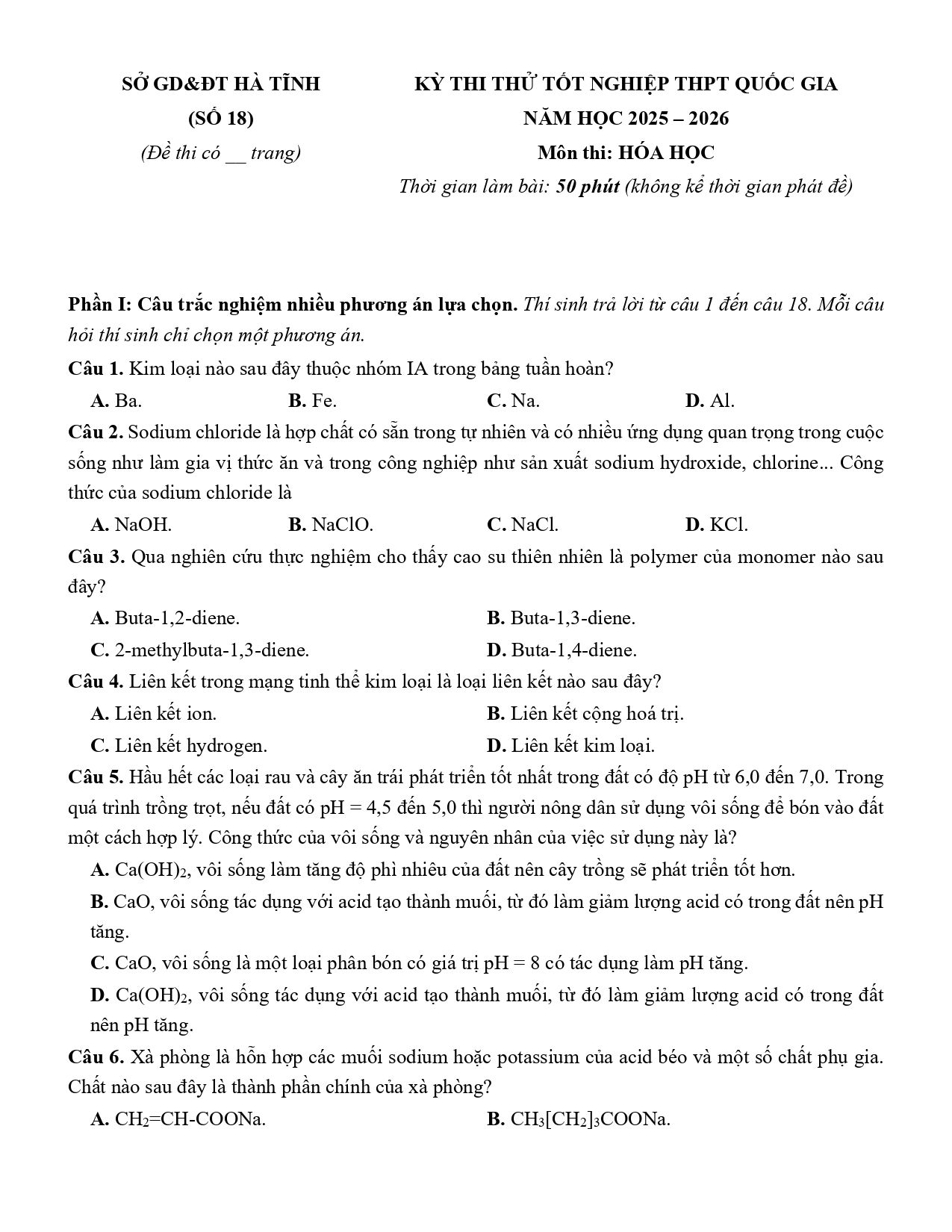 SỞ GD&ĐT HÀ TĨNH
(SỐ 18)
(Đề thi có __ trang)

KỲ THI THỬ TỐT NGHIỆP THPT QUỐC GIA
NĂM HỌC 2025 – 2026
Môn thi: HÓA HỌC
Thời gian làm bài: 50 phút (không kể thời gian phát đề)

Phần I: Câu trắc nghiệm nhiều phương án lựa chọn. Thí sinh trả lời từ câu 1 đến câu 18. Mỗi câu hỏi thí sinh chỉ chọn một phương án.

Câu 1. Kim loại nào sau đây thuộc nhóm IA trong bảng tuần hoàn?
A. Ba. B. Fe. C. Na. D. Al.

Câu 2. Sodium chloride là hợp chất có sẵn trong tự nhiên và có nhiều ứng dụng quan trọng trong cuộc sống như làm gia vị thức ăn và trong công nghiệp như sản xuất sodium hydroxide, chlorine... Công thức của sodium chloride là
A. NaOH. B. NaClO. C. NaCl. D. KCl.

Câu 3. Qua nghiên cứu thực nghiệm cho thấy cao su thiên nhiên là polymer của monomer nào sau đây?
A. Buta-1,2-diene. B. Buta-1,3-diene.
C. 2-methylbuta-1,3-diene. D. Buta-1,4-diene.

Câu 4. Liên kết trong mạng tinh thể kim loại là loại liên kết nào sau đây?
A. Liên kết ion. B. Liên kết cộng hoá trị.
C. Liên kết hydrogen. D. Liên kết kim loại.

Câu 5. Hầu hết các loại rau và cây ăn trái phát triển tốt nhất trong đất có độ pH từ 6,0 đến 7,0. Trong quá trình trồng trọt, nếu đất có pH = 4,5 đến 5,0 thì người nông dân sử dụng vôi sống để bón vào đất một cách hợp lý. Công thức của vôi sống và nguyên nhân của việc sử dụng này là?
A. $Ca(OH)_2$, vôi sống làm tăng độ phì nhiêu của đất nên cây trồng sẽ phát triển tốt hơn.
B. CaO, vôi sống tác dụng với acid tạo thành muối, từ đó làm giảm lượng acid có trong đất nên pH tăng.
C. CaO, vôi sống là một loại phân bón có giá trị pH = 8 có tác dụng làm pH tăng.
D. $Ca(OH)_2$, vôi sống tác dụng với acid tạo thành muối, từ đó làm giảm lượng acid có trong đất nên pH tăng.

Câu 6. Xà phòng là hỗn hợp các muối sodium hoặc potassium của acid béo và một số chất phụ gia. Chất nào sau đây là thành phần chính của xà phòng?
A. $CH_2=CH-COONa$. B. $CH_3[CH_2]_3COONa$.